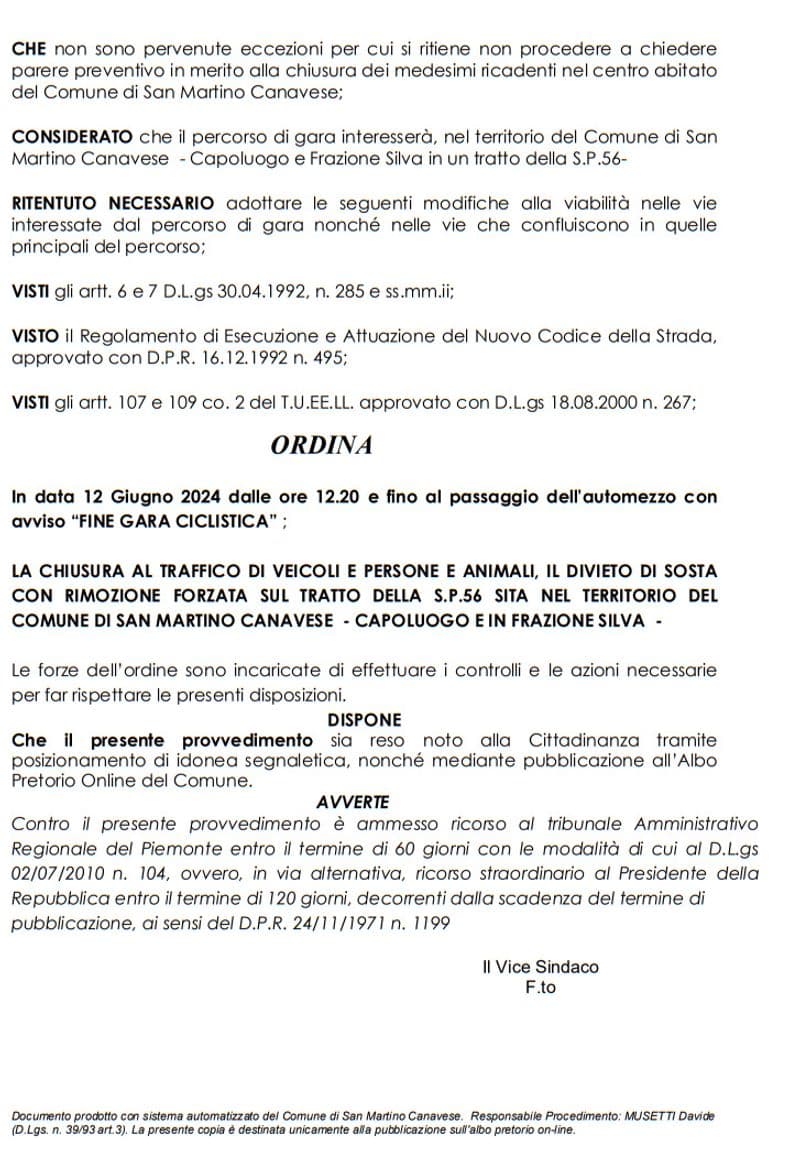 CHE non sono pervenute eccezioni per cui si ritiene non procedere a chiedere parere preventivo in merito alla chiusura dei medesimi ricadenti nel centro abitato del Comune di San Martino Canavese;

CONSIDERATO che il percorso di gara interesserà, nel territorio del Comune di San Martino Canavese - Capoluogo e Frazione Silva in un tratto della S.P.56-

RITENTUTO NECESSARIO adottare le seguenti modifiche alla viabilità nelle vie interessate dal percorso di gara nonché nelle vie che confluiscono in quelle principali del percorso;

VISTI gli artt. 6 e 7 D.L.gs 30.04.1992, n. 285 e ss.mm.ii;

VISTO il Regolamento di Esecuzione e Attuazione del Nuovo Codice della Strada, approvato con D.P.R. 16.12.1992 n. 495;

VISTI gli artt. 107 e 109 co. 2 del T.U.EE.LL. approvato con D.L.gs 18.08.2000 n. 267;

ORDINA

In data 12 Giugno 2024 dalle ore 12.20 e fino al passaggio dell'automezzo con avviso "FINE GARA CICLISTICA" ;

LA CHIUSURA AL TRAFFICO DI VEICOLI E PERSONE E ANIMALI, IL DIVIETO DI SOSTA CON RIMOZIONE FORZATA SUL TRATTO DELLA S.P.56 SITA NEL TERRITORIO DEL COMUNE DI SAN MARTINO CANAVESE - CAPOLUOGO E IN FRAZIONE SILVA -

Le forze dell'ordine sono incaricate di effettuare i controlli e le azioni necessarie per far rispettare le presenti disposizioni.

DISPONE

Che il presente provvedimento sia reso noto alla Cittadinanza tramite posizionamento di idonea segnaletica, nonché mediante pubblicazione all'Albo Pretorio Online del Comune.

AVVERTE

Contro il presente provvedimento è ammesso ricorso al tribunale Amministrativo Regionale del Piemonte entro il termine di 60 giorni con le modalità di cui al D.L.gs 02/07/2010 n. 104, ovvero, in via alternativa, ricorso straordinario al Presidente della Repubblica entro il termine di 120 giorni, decorrenti dalla scadenza del termine di pubblicazione, ai sensi del D.P.R. 24/11/1971 n. 1199

Il Vice Sindaco
F.to

Documento prodotto con sistema automatizzato del Comune di San Martino Canavese. Responsabile Procedimento: MUSETTI Davide (D.Lgs. n. 39/93 art.3). La presente copia è destinata unicamente alla pubblicazione sull'albo pretorio on-line.